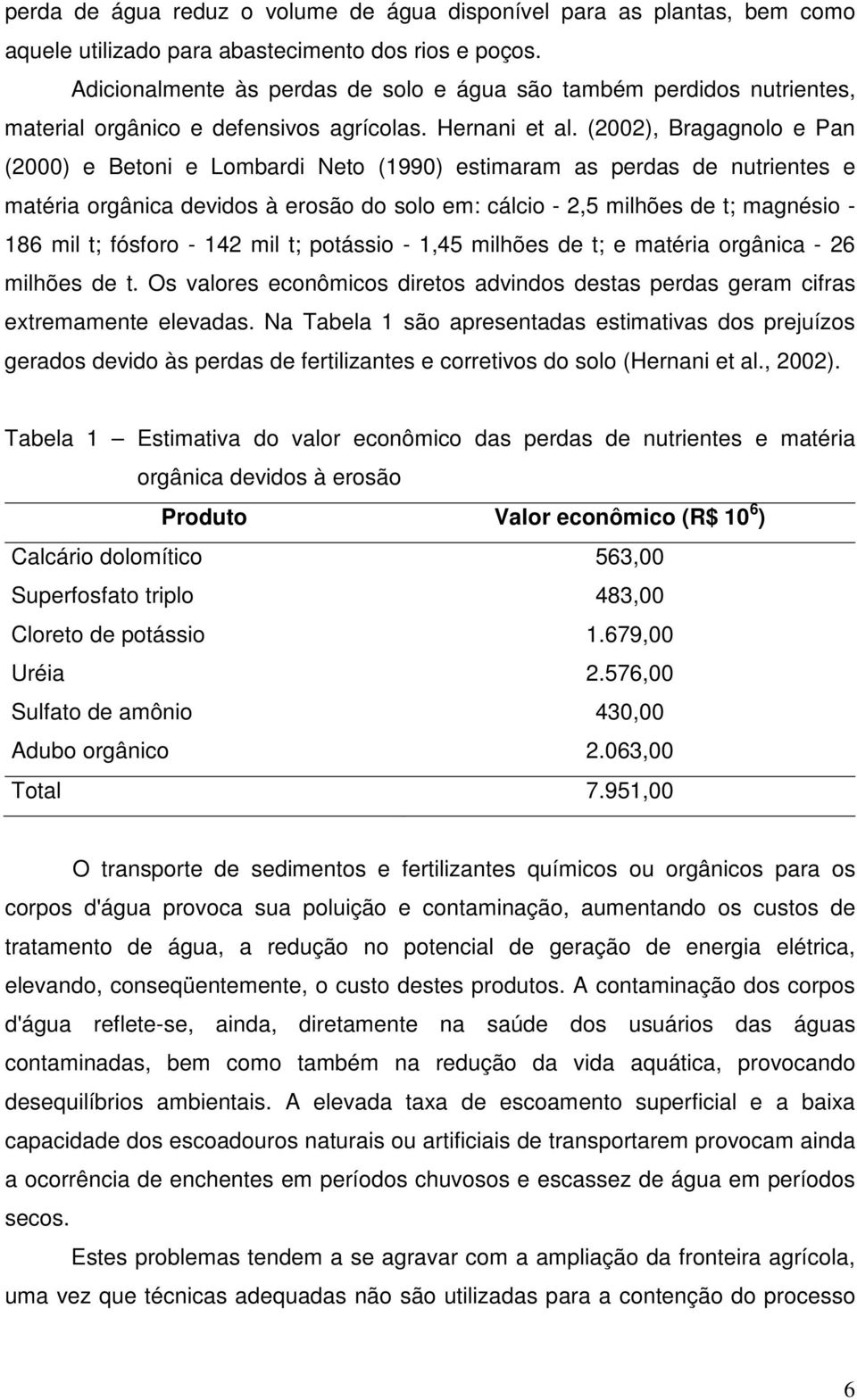 perda de água reduz o volume de água disponível para as plantas, bem como aquele utilizado para abastecimento dos rios e poços.

Adicionalmente às perdas de solo e água são também perdidos nutrientes, material orgânico e defensivos agrícolas. Hernani et al. (2002), Bragagnolo e Pan (2000) e Betoni e Lombardi Neto (1990) estimaram as perdas de nutrientes e matéria orgânica devidos à erosão do solo em: cálcio - 2,5 milhões de t; magnésio - 186 mil t; fósforo - 142 mil t; potássio - 1,45 milhões de t; e matéria orgânica - 26 milhões de t. Os valores econômicos diretos advindos destas perdas geram cifras extremamente elevadas. Na Tabela 1 são apresentadas estimativas dos prejuízos gerados devido às perdas de fertilizantes e corretivos do solo (Hernani et al., 2002).

Tabela 1 — Estimativa do valor econômico das perdas de nutrientes e matéria orgânica devidos à erosão

| Produto | Valor econômico (R$ $10^6$) |
|---|---|
| Calcário dolomítico | 563,00 |
| Superfosfato triplo | 483,00 |
| Cloreto de potássio | 1.679,00 |
| Uréia | 2.576,00 |
| Sulfato de amônio | 430,00 |
| Adubo orgânico | 2.063,00 |
| Total | 7.951,00 |

O transporte de sedimentos e fertilizantes químicos ou orgânicos para os corpos d'água provoca sua poluição e contaminação, aumentando os custos de tratamento de água, a redução no potencial de geração de energia elétrica, elevando, conseqüentemente, o custo destes produtos. A contaminação dos corpos d'água reflete-se, ainda, diretamente na saúde dos usuários das águas contaminadas, bem como também na redução da vida aquática, provocando desequilíbrios ambientais. A elevada taxa de escoamento superficial e a baixa capacidade dos escoadouros naturais ou artificiais de transportarem provocam ainda a ocorrência de enchentes em períodos chuvosos e escassez de água em períodos secos.

Estes problemas tendem a se agravar com a ampliação da fronteira agrícola, uma vez que técnicas adequadas não são utilizadas para a contenção do processo

6